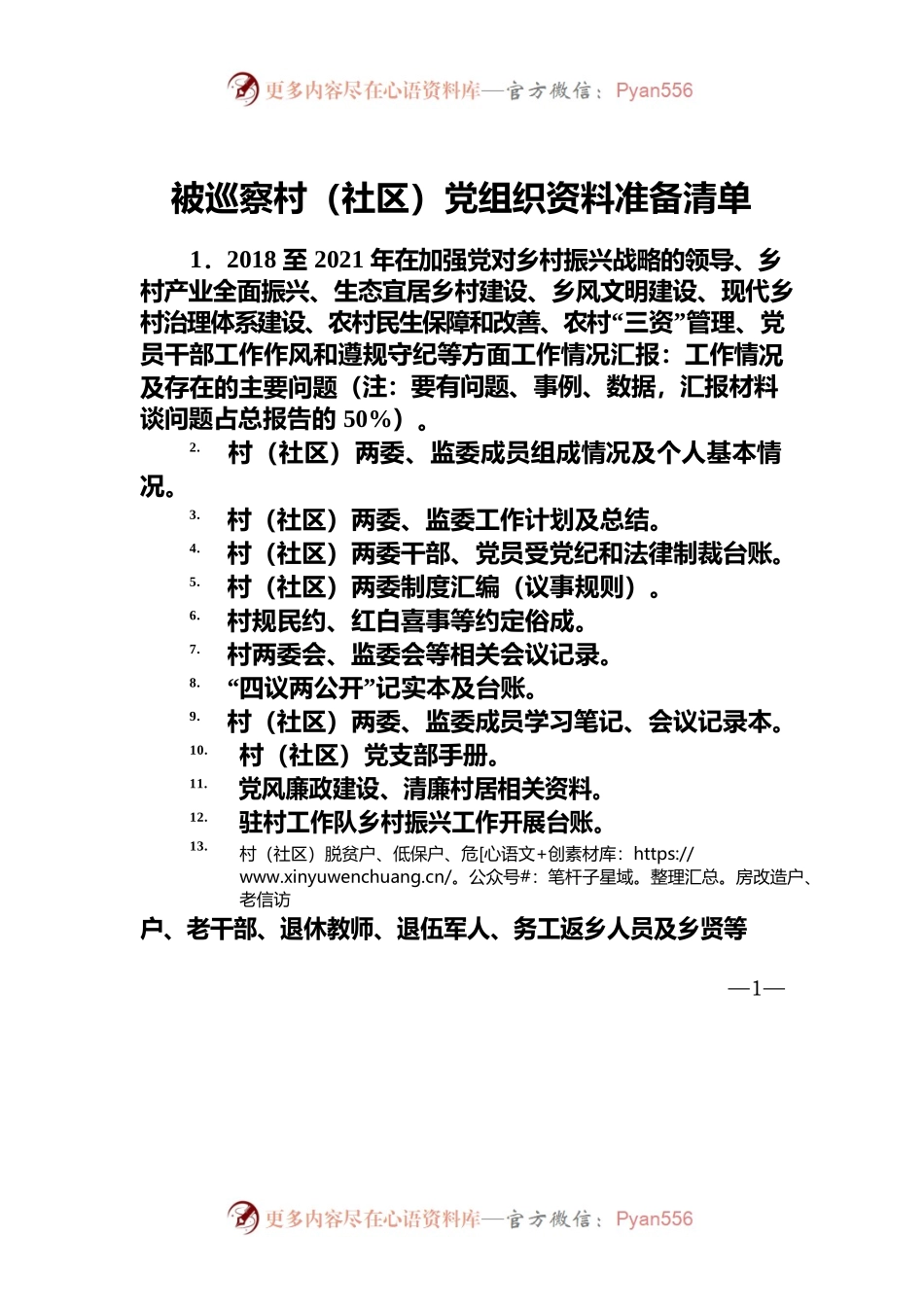 更多内容尽在心语资料库—官方微信：Pyan556

被巡察村（社区）党组织资料准备清单

1．2018 至 2021 年在加强党对乡村振兴战略的领导、乡村产业全面振兴、生态宜居乡村建设、乡风文明建设、现代乡村治理体系建设、农村民生保障和改善、农村“三资”管理、党员干部工作作风和遵规守纪等方面工作情况汇报：工作情况及存在的主要问题（注：要有问题、事例、数据，汇报材料谈问题占总报告的 50%）。

2. 村（社区）两委、监委成员组成情况及个人基本情况。

3. 村（社区）两委、监委工作计划及总结。

4. 村（社区）两委干部、党员受党纪和法律制裁台账。

5. 村（社区）两委制度汇编（议事规则）。

6. 村规民约、红白喜事等约定俗成。

7. 村两委会、监委会等相关会议记录。

8. “四议两公开”记实本及台账。

9. 村（社区）两委、监委成员学习笔记、会议记录本。

10. 村（社区）党支部手册。

11. 党风廉政建设、清廉村居相关资料。

12. 驻村工作队乡村振兴工作开展台账。

13. 村（社区）脱贫户、低保户、危[心语文+创素材库：https://www.xinyuwenchuang.cn/。公众号#：笔杆子星域。整理汇总。房改造户、老信访

户、老干部、退休教师、退伍军人、务工返乡人员及乡贤等

—1—

更多内容尽在心语资料库—官方微信：Pyan556